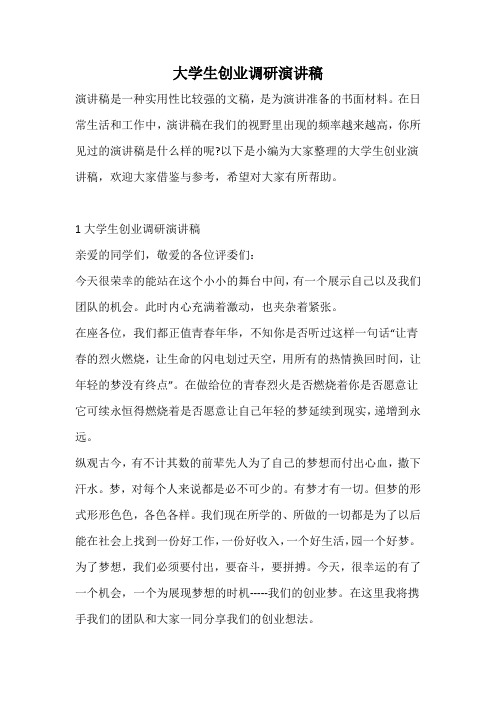 大学生创业调研演讲稿

演讲稿是一种实用性比较强的文稿，是为演讲准备的书面材料。在日常生活和工作中，演讲稿在我们的视野里出现的频率越来越高，你所见过的演讲稿是什么样的呢?以下是小编为大家整理的大学生创业演讲稿，欢迎大家借鉴与参考，希望对大家有所帮助。

1 大学生创业调研演讲稿

亲爱的同学们，敬爱的各位评委们:

今天很荣幸的能站在这个小小的舞台中间，有一个展示自己以及我们团队的机会。此时内心充满着激动，也夹杂着紧张。

在座各位，我们都正值青春年华，不知你是否听过这样一句话“让青春的烈火燃烧，让生命的闪电划过天空，用所有的热情换回时间，让年轻的梦没有终点”。在做给位的青春烈火是否燃烧着你是否愿意让它可续永恒得燃烧着是否愿意让自己年轻的梦延续到现实，递增到永远。

纵观古今，有不计其数的前辈先人为了自己的梦想而付出心血，撒下汗水。梦，对每个人来说都是必不可少的。有梦才有一切。但梦的形式形形色色，各色各样。我们现在所学的、所做的一切都是为了以后能在社会上找到一份好工作，一份好收入，一个好生活，园一个好梦。为了梦想，我们必须要付出，要奋斗，要拼搏。今天，很幸运的有了一个机会，一个为展现梦想的时机-----我们的创业梦。在这里我将携手我们的团队和大家一同分享我们的创业想法。